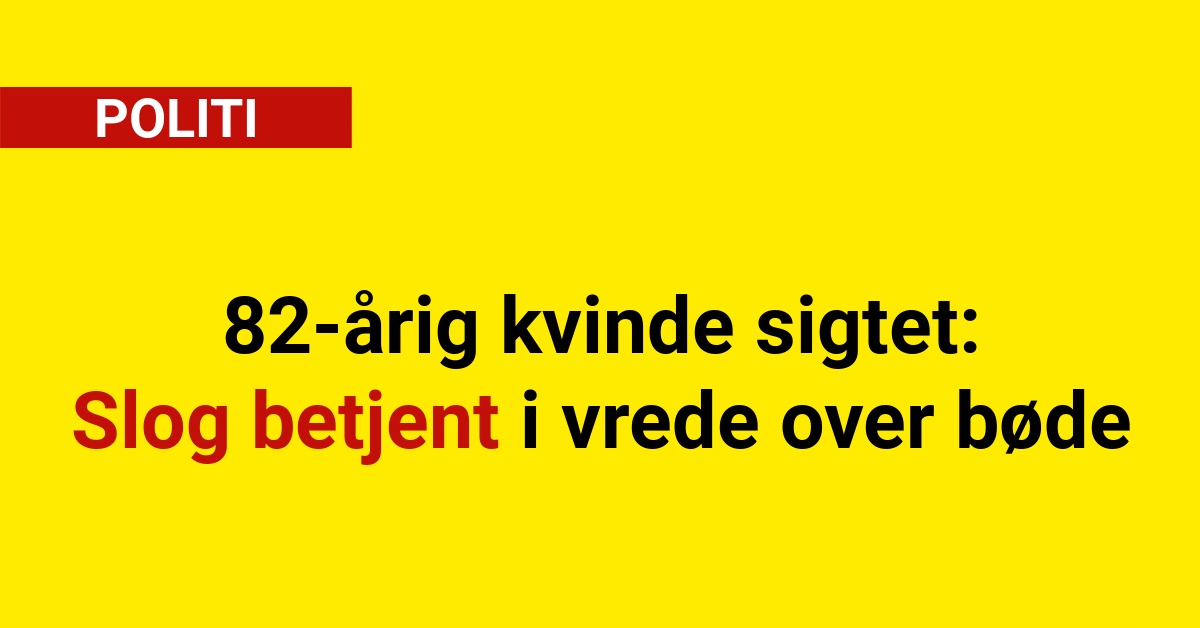 POLITI

82-årig kvinde sigtet: Slog betjent i vrede over bøde